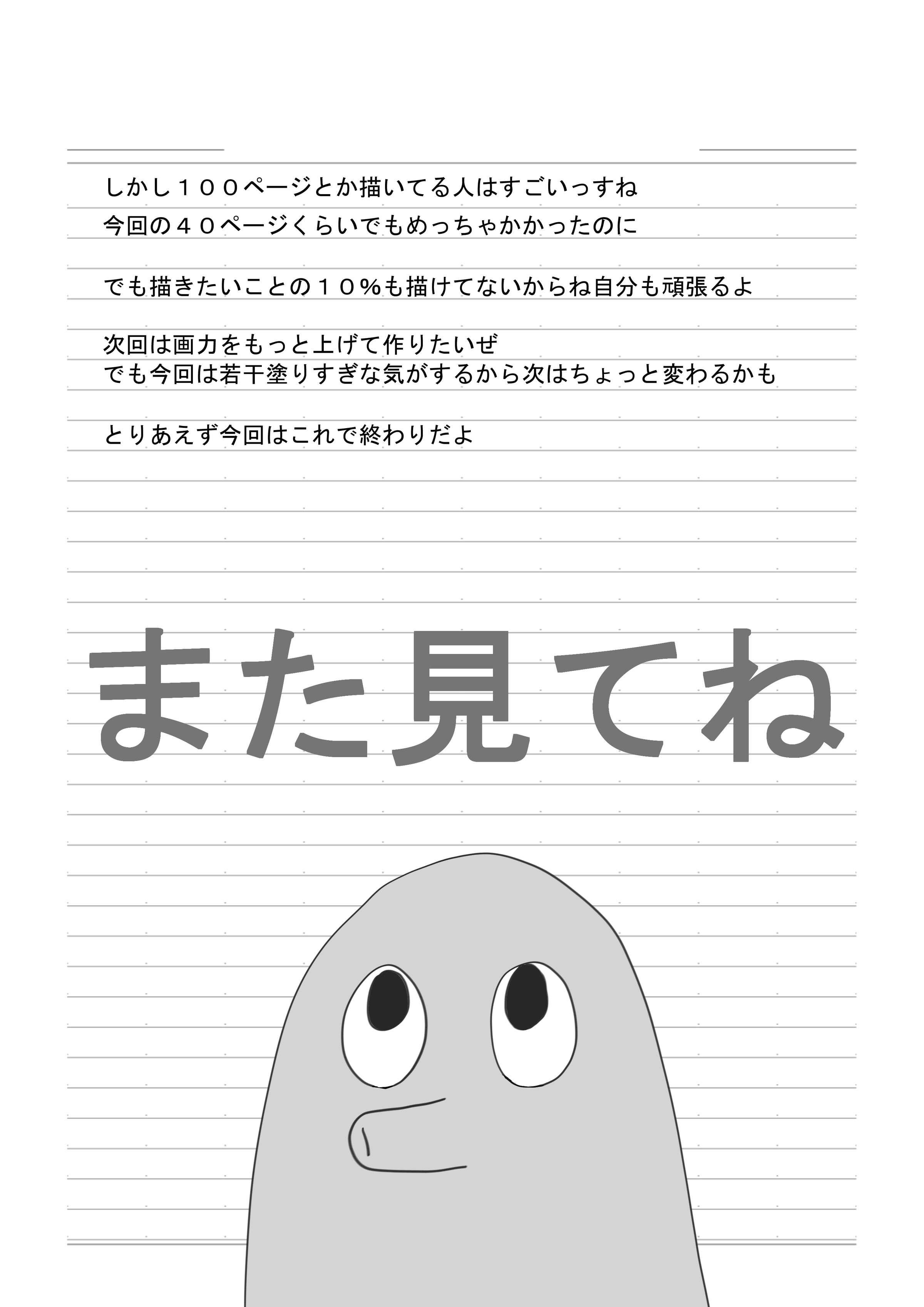 しかし１００ページとか描いてる人はすごいっすね
今回の４０ページくらいでもめっちゃかかったのに

でも描きたいことの１０％も描けてないからね自分も頑張るよ

次回は画力をもっと上げて作りたいぜ
でも今回は若干塗りすぎな気がするから次はちょっと変わるかも

とりあえず今回はこれで終わりだよ

また見てね